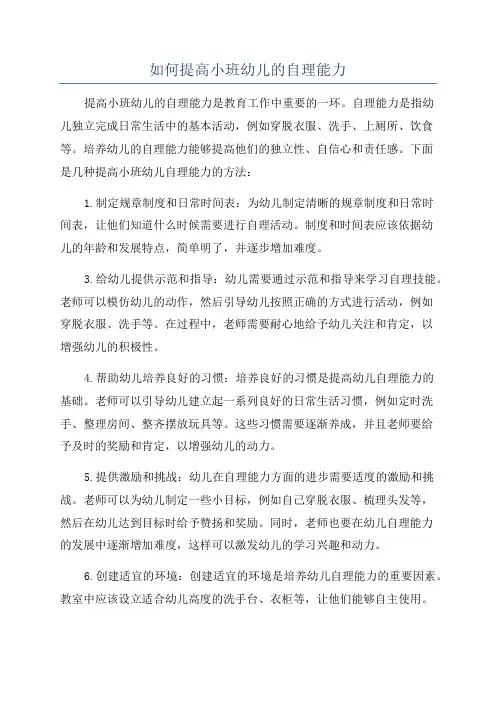 如何提高小班幼儿的自理能力

提高小班幼儿的自理能力是教育工作中重要的一环。自理能力是指幼儿独立完成日常生活中的基本活动，例如穿脱衣服、洗手、上厕所、饮食等。培养幼儿的自理能力能够提高他们的独立性、自信心和责任感。下面是几种提高小班幼儿自理能力的方法：

1.制定规章制度和日常时间表：为幼儿制定清晰的规章制度和日常时间表，让他们知道什么时候需要进行自理活动。制度和时间表应该依据幼儿的年龄和发展特点，简单明了，并逐步增加难度。

3.给幼儿提供示范和指导：幼儿需要通过示范和指导来学习自理技能。老师可以模仿幼儿的动作，然后引导幼儿按照正确的方式进行活动，例如穿脱衣服、洗手等。在过程中，老师需要耐心地给予幼儿关注和肯定，以增强幼儿的积极性。

4.帮助幼儿培养良好的习惯：培养良好的习惯是提高幼儿自理能力的基础。老师可以引导幼儿建立起一系列良好的日常生活习惯，例如定时洗手、整理房间、整齐摆放玩具等。这些习惯需要逐渐养成，并且老师要给予及时的奖励和肯定，以增强幼儿的动力。

5.提供激励和挑战：幼儿在自理能力方面的进步需要适度的激励和挑战。老师可以为幼儿制定一些小目标，例如自己穿脱衣服、梳理头发等，然后在幼儿达到目标时给予赞扬和奖励。同时，老师也要在幼儿自理能力的发展中逐渐增加难度，这样可以激发幼儿的学习兴趣和动力。

6.创建适宜的环境：创建适宜的环境是培养幼儿自理能力的重要因素。教室中应该设立适合幼儿高度的洗手台、衣柜等，让他们能够自主使用。